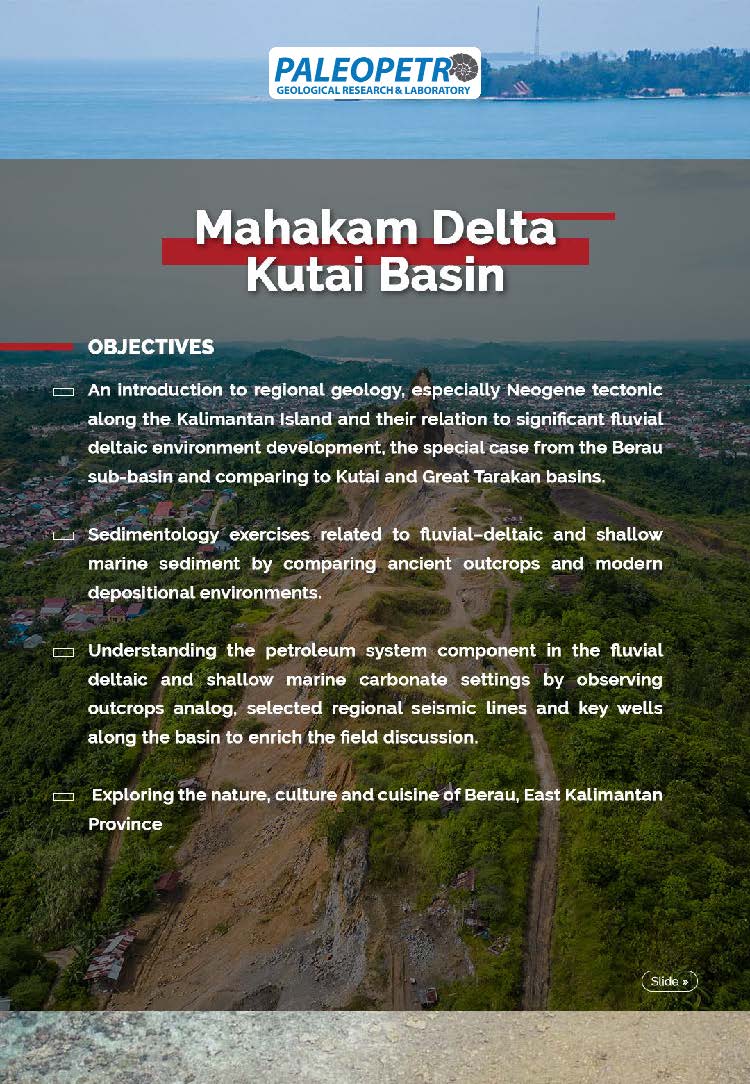 PALEOPETRO
GEOLOGICAL RESEARCH & LABORATORY

Mahakam Delta
Kutai Basin

OBJECTIVES

An introduction to regional geology, especially Neogene tectonic along the Kalimantan Island and their relation to significant fluvial deltaic environment development, the special case from the Berau sub-basin and comparing to Kutai and Great Tarakan basins.

Sedimentology exercises related to fluvial-deltaic and shallow marine sediment by comparing ancient outcrops and modern depositional environments.

Understanding the petroleum system component in the fluvial deltaic and shallow marine carbonate settings by observing outcrops analog, selected regional seismic lines and key wells along the basin to enrich the field discussion.

Exploring the nature, culture and cuisine of Berau, East Kalimantan Province

Slide »